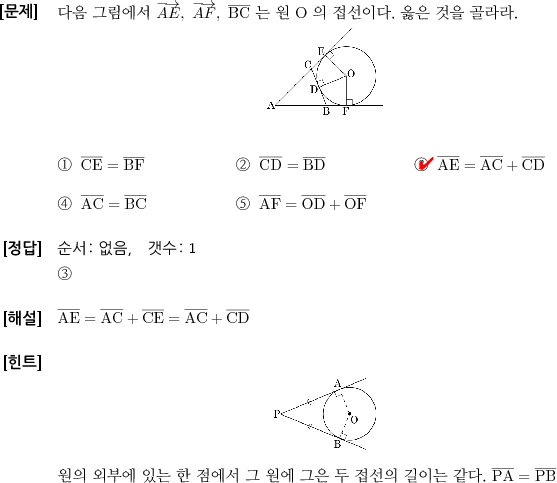 [문제] 다음 그림에서 $\overrightarrow{AE}$, $\overrightarrow{AF}$, $\overline{BC}$ 는 원 O 의 접선이다. 옳은 것을 골라라.

E
C
O
D
A
B
F

① $\overline{CE} = \overline{BF}$
② $\overline{CD} = \overline{BD}$
③ $\overline{AE} = \overline{AC} + \overline{CD}$
④ $\overline{AC} = \overline{BC}$
⑤ $\overline{AF} = \overline{OD} + \overline{OF}$

[정답] 순서: 없음, 갯수: 1
③

[해설] $\overline{AE} = \overline{AC} + \overline{CE} = \overline{AC} + \overline{CD}$

[힌트]

A
P
O
B

원의 외부에 있는 한 점에서 그 원에 그은 두 접선의 길이는 같다. $\overline{PA} = \overline{PB}$